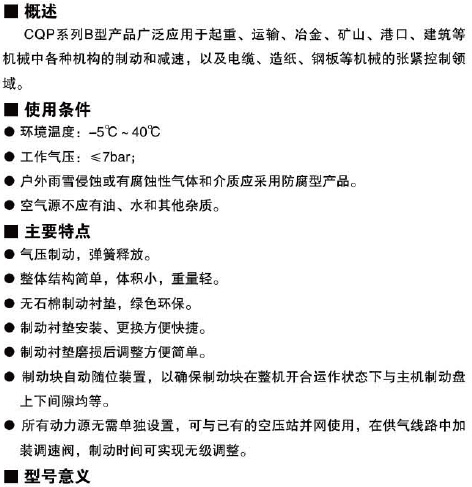 ■ 概述

CQP系列B型产品广泛应用于起重、运输、冶金、矿山、港口、建筑等机械中各种机构的制动和减速，以及电缆、造纸、钢板等机械的张紧控制领域。

■ 使用条件

● 环境温度：–5℃ ~ 40℃

● 工作气压：≤7bar;

● 户外雨雪侵蚀或有腐蚀性气体和介质应采用防腐型产品。

● 空气源不应有油、水和其他杂质。

■ 主要特点

● 气压制动，弹簧释放。

● 整体结构简单，体积小，重量轻。

● 无石棉制动衬垫，绿色环保。

● 制动衬垫安装、更换方便快捷。

● 制动衬垫磨损后调整方便简单。

● 制动块自动随位装置，以确保制动块在整机开合运作状态下与主机制动盘上下间隙均等。

● 所有动力源无需单独设置，可与已有的空压站并网使用，在供气线路中加装调速阀，制动时间可实现无级调整。

■ 型号意义